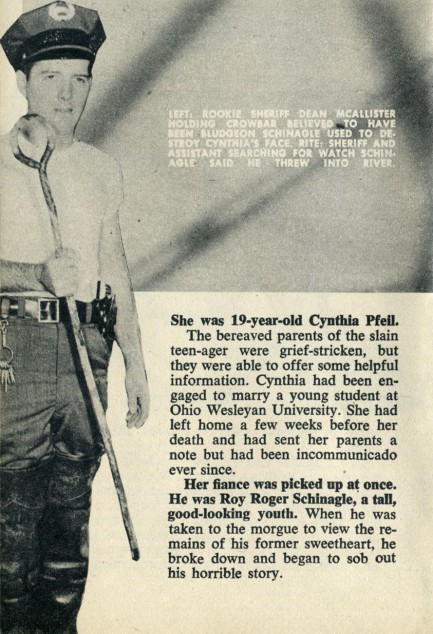 LEFT: ROOKIE SHERIFF DEAN MCALLISTER HOLDING CROWBAR BELIEVED TO HAVE BEEN BLUDGEON SCHINAGLE USED TO DESTROY CYNTHIA'S FACE. RITE: SHERIFF AND ASSISTANT SEARCHING FOR WATCH SCHINAGLE SAID HE THREW INTO RIVER.

She was 19-year-old Cynthia Pfeil. The bereaved parents of the slain teen-ager were grief-stricken, but they were able to offer some helpful information. Cynthia had been engaged to marry a young student at Ohio Wesleyan University. She had left home a few weeks before her death and had sent her parents a note but had been incommunicado ever since.

Her fiance was picked up at once. He was Roy Roger Schinagle, a tall, good-looking youth. When he was taken to the morgue to view the remains of his former sweetheart, he broke down and began to sob out his horrible story.